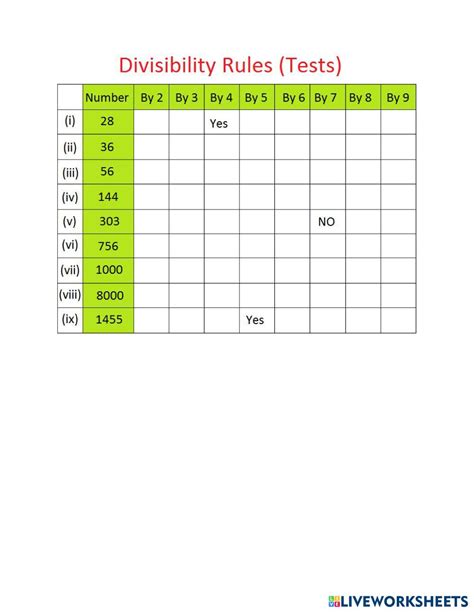 Divisibility Rules (Tests)

| | Number | By 2 | By 3 | By 4 | By 5 | By 6 | By 7 | By 8 | By 9 |
|---|---|---|---|---|---|---|---|---|---|
| (i) | 28 | | | Yes | | | | | |
| (ii) | 36 | | | | | | | | |
| (iii) | 56 | | | | | | | | |
| (iv) | 144 | | | | | | | | |
| (v) | 303 | | | | | | NO | | |
| (vi) | 756 | | | | | | | | |
| (vii) | 1000 | | | | | | | | |
| (viii) | 8000 | | | | | | | | |
| (ix) | 1455 | | | | Yes | | | | |

LIVEWORKSHEETS